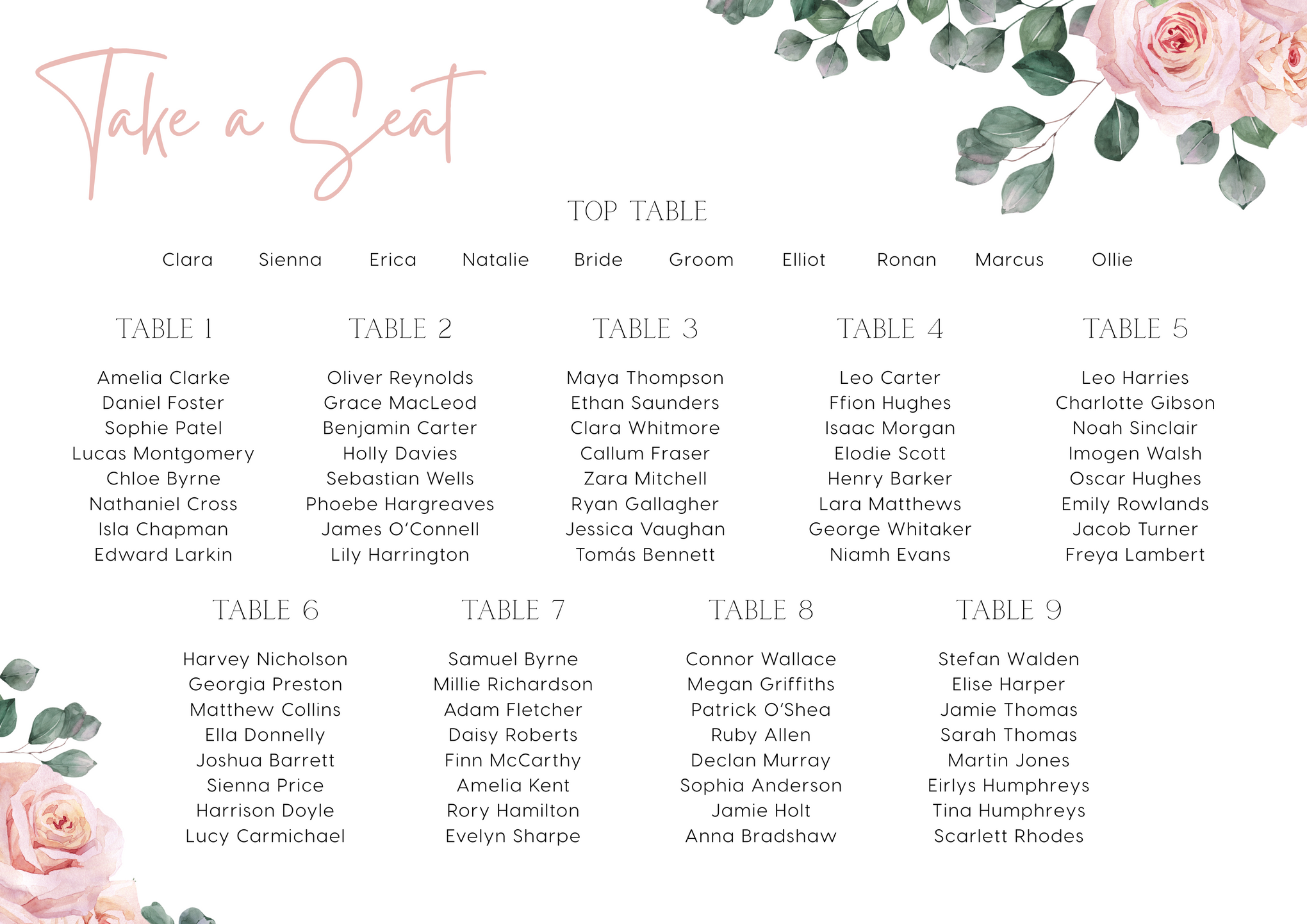 Take a Seat

TOP TABLE

Clara Sienna Erica Natalie Bride Groom Elliot Ronan Marcus Ollie

TABLE 1

Amelia Clarke
Daniel Foster
Sophie Patel
Lucas Montgomery
Chloe Byrne
Nathaniel Cross
Isla Chapman
Edward Larkin

TABLE 2

Oliver Reynolds
Grace MacLeod
Benjamin Carter
Holly Davies
Sebastian Wells
Phoebe Hargreaves
James O'Connell
Lily Harrington

TABLE 3

Maya Thompson
Ethan Saunders
Clara Whitmore
Callum Fraser
Zara Mitchell
Ryan Gallagher
Jessica Vaughan
Tomás Bennett

TABLE 4

Leo Carter
Ffion Hughes
Isaac Morgan
Elodie Scott
Henry Barker
Lara Matthews
George Whitaker
Niamh Evans

TABLE 5

Leo Harries
Charlotte Gibson
Noah Sinclair
Imogen Walsh
Oscar Hughes
Emily Rowlands
Jacob Turner
Freya Lambert

TABLE 6

Harvey Nicholson
Georgia Preston
Matthew Collins
Ella Donnelly
Joshua Barrett
Sienna Price
Harrison Doyle
Lucy Carmichael

TABLE 7

Samuel Byrne
Millie Richardson
Adam Fletcher
Daisy Roberts
Finn McCarthy
Amelia Kent
Rory Hamilton
Evelyn Sharpe

TABLE 8

Connor Wallace
Megan Griffiths
Patrick O'Shea
Ruby Allen
Declan Murray
Sophia Anderson
Jamie Holt
Anna Bradshaw

TABLE 9

Stefan Walden
Elise Harper
Jamie Thomas
Sarah Thomas
Martin Jones
Eirlys Humphreys
Tina Humphreys
Scarlett Rhodes